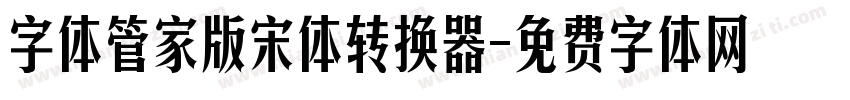 字体管家版宋体转换器-免费字体网